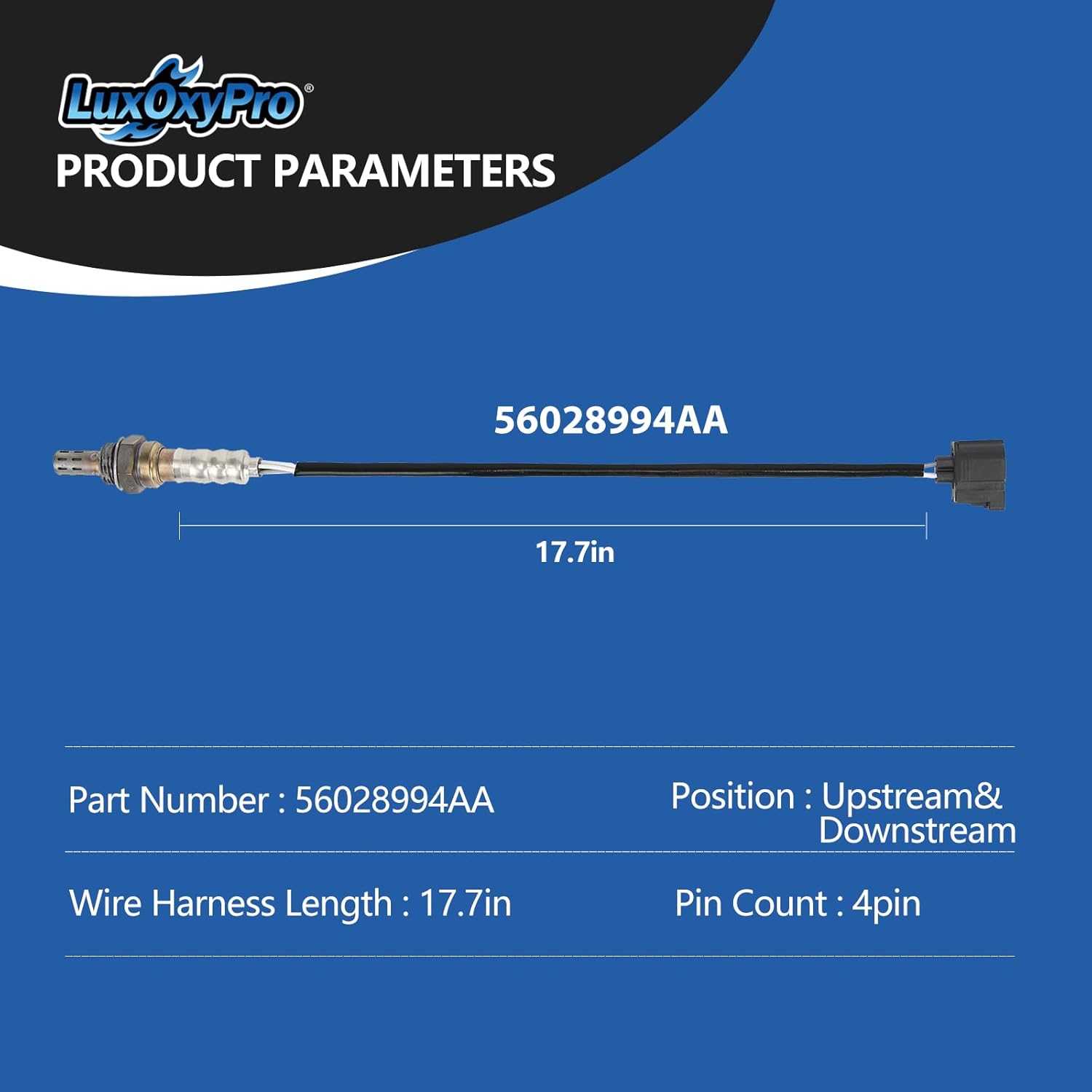 LuxOxyPro®

PRODUCT PARAMETERS

56028994AA

17.7in

Part Number : 56028994AA

Position : Upstream& Downstream

Wire Harness Length : 17.7in

Pin Count : 4pin